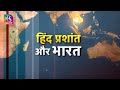 हिंद प्रशांत
और भारत